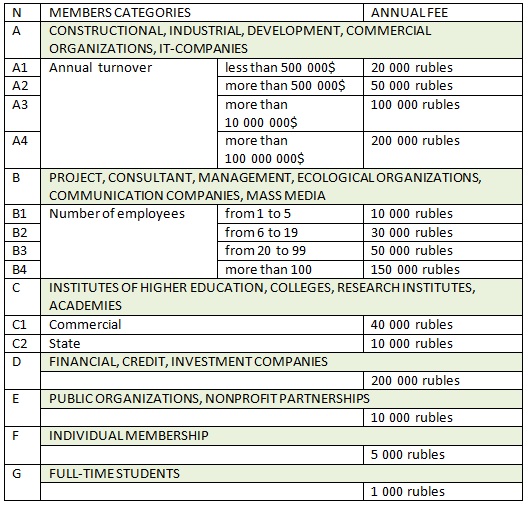 | N | MEMBERS CATEGORIES | | ANNUAL FEE |
|---|---|---|---|
| A | CONSTRUCTIONAL, INDUSTRIAL, DEVELOPMENT, COMMERCIAL ORGANIZATIONS, IT-COMPANIES | | |
| A1 | Annual turnover | less than 500 000$ | 20 000 rubles |
| A2 | | more than 500 000$ | 50 000 rubles |
| A3 | | more than 10 000 000$ | 100 000 rubles |
| A4 | | more than 100 000 000$ | 200 000 rubles |
| B | PROJECT, CONSULTANT, MANAGEMENT, ECOLOGICAL ORGANIZATIONS, COMMUNICATION COMPANIES, MASS MEDIA | | |
| B1 | Number of employees | from 1 to 5 | 10 000 rubles |
| B2 | | from 6 to 19 | 30 000 rubles |
| B3 | | from 20 to 99 | 50 000 rubles |
| B4 | | more than 100 | 150 000 rubles |
| C | INSTITUTES OF HIGHER EDUCATION, COLLEGES, RESEARCH INSTITUTES, ACADEMIES | | |
| C1 | Commercial | | 40 000 rubles |
| C2 | State | | 10 000 rubles |
| D | FINANCIAL, CREDIT, INVESTMENT COMPANIES | | |
| | | | 200 000 rubles |
| E | PUBLIC ORGANIZATIONS, NONPROFIT PARTNERSHIPS | | |
| | | | 10 000 rubles |
| F | INDIVIDUAL MEMBERSHIP | | |
| | | | 5 000 rubles |
| G | FULL-TIME STUDENTS | | |
| | | | 1 000 rubles |